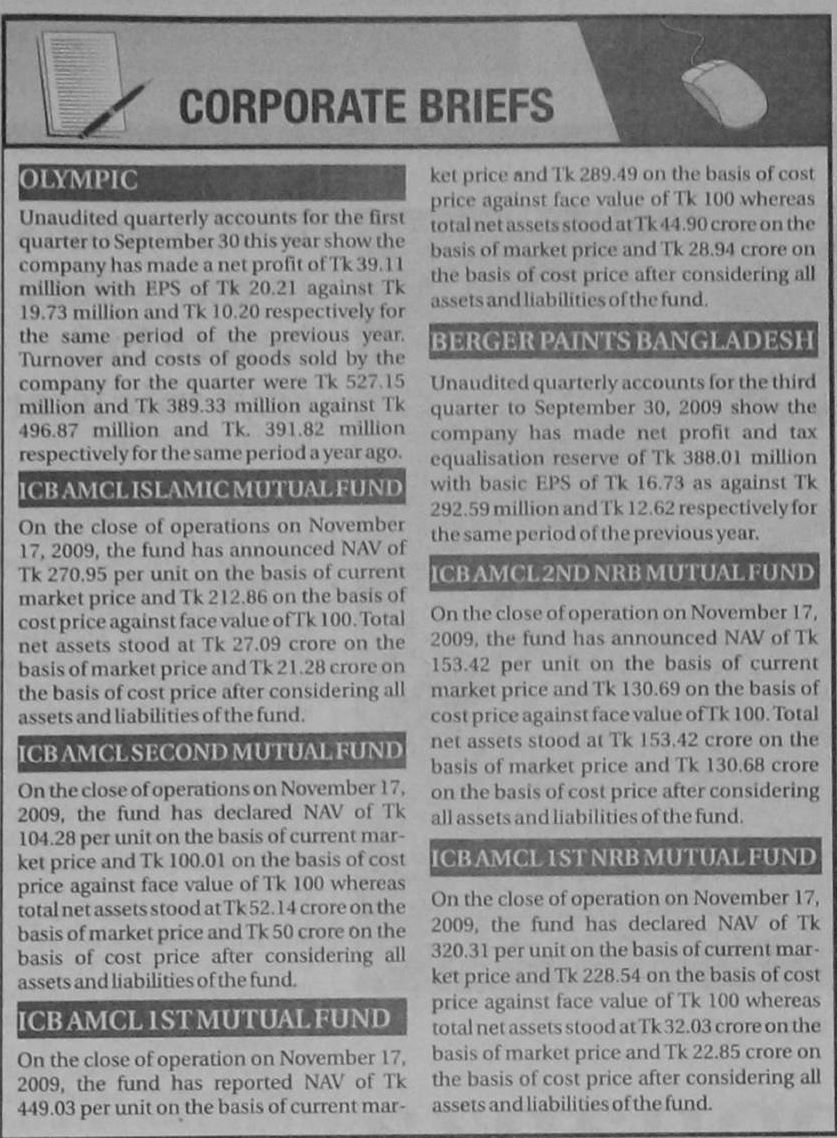 CORPORATE BRIEFS

OLYMPIC

Unaudited quarterly accounts for the first quarter to September 30 this year show the company has made a net profit of Tk 39.11 million with EPS of Tk 20.21 against Tk 19.73 million and Tk 10.20 respectively for the same period of the previous year. Turnover and costs of goods sold by the company for the quarter were Tk 527.15 million and Tk 389.33 million against Tk 496.87 million and Tk. 391.82 million respectively for the same period a year ago.

ICB AMCL ISLAMIC MUTUAL FUND

On the close of operations on November 17, 2009, the fund has announced NAV of Tk 270.95 per unit on the basis of current market price and Tk 212.86 on the basis of cost price against face value of Tk 100. Total net assets stood at Tk 27.09 crore on the basis of market price and Tk 21.28 crore on the basis of cost price after considering all assets and liabilities of the fund.

ICB AMCL SECOND MUTUAL FUND

On the close of operations on November 17, 2009, the fund has declared NAV of Tk 104.28 per unit on the basis of current market price and Tk 100.01 on the basis of cost price against face value of Tk 100 whereas total net assets stood at Tk 52.14 crore on the basis of market price and Tk 50 crore on the basis of cost price after considering all assets and liabilities of the fund.

ICB AMCL 1ST MUTUAL FUND

On the close of operation on November 17, 2009, the fund has reported NAV of Tk 449.03 per unit on the basis of current market price and Tk 289.49 on the basis of cost price against face value of Tk 100 whereas total net assets stood at Tk 44.90 crore on the basis of market price and Tk 28.94 crore on the basis of cost price after considering all assets and liabilities of the fund.

BERGER PAINTS BANGLADESH

Unaudited quarterly accounts for the third quarter to September 30, 2009 show the company has made net profit and tax equalisation reserve of Tk 388.01 million with basic EPS of Tk 16.73 as against Tk 292.59 million and Tk 12.62 respectively for the same period of the previous year.

ICB AMCL 2ND NRB MUTUAL FUND

On the close of operation on November 17, 2009, the fund has announced NAV of Tk 153.42 per unit on the basis of current market price and Tk 130.69 on the basis of cost price against face value of Tk 100. Total net assets stood at Tk 153.42 crore on the basis of market price and Tk 130.68 crore on the basis of cost price after considering all assets and liabilities of the fund.

ICB AMCL 1ST NRB MUTUAL FUND

On the close of operation on November 17, 2009, the fund has declared NAV of Tk 320.31 per unit on the basis of current market price and Tk 228.54 on the basis of cost price against face value of Tk 100 whereas total net assets stood at Tk 32.03 crore on the basis of market price and Tk 22.85 crore on the basis of cost price after considering all assets and liabilities of the fund.